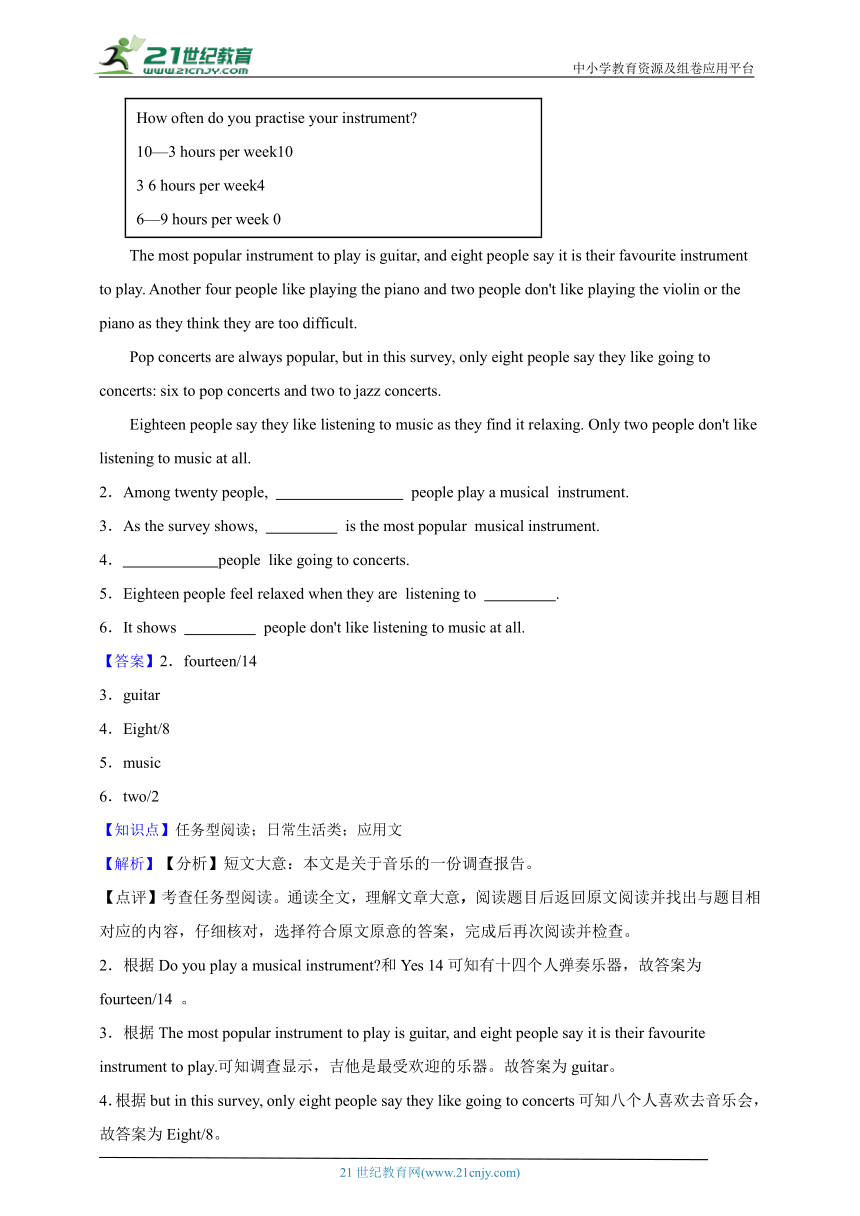 21世纪教育
www.21cnjy.com
中小学教育资源及组卷应用平台

How often do you practise your instrument?
10—3 hours per week10
3 6 hours per week4
6—9 hours per week 0

The most popular instrument to play is guitar, and eight people say it is their favourite instrument to play. Another four people like playing the piano and two people don't like playing the violin or the piano as they think they are too difficult.

Pop concerts are always popular, but in this survey, only eight people say they like going to concerts: six to pop concerts and two to jazz concerts.

Eighteen people say they like listening to music as they find it relaxing. Only two people don't like listening to music at all.

2．Among twenty people, ________________ people play a musical instrument.
3．As the survey shows, _________ is the most popular musical instrument.
4．____________people like going to concerts.
5．Eighteen people feel relaxed when they are listening to _________.
6．It shows _________ people don't like listening to music at all.

【答案】2．fourteen/14
3．guitar
4．Eight/8
5．music
6．two/2
【知识点】任务型阅读；日常生活类；应用文
【解析】【分析】短文大意：本文是关于音乐的一份调查报告。
【点评】考查任务型阅读。通读全文，理解文章大意，阅读题目后返回原文阅读并找出与题目相对应的内容，仔细核对，选择符合原文原意的答案，完成后再次阅读并检查。
2．根据 Do you play a musical instrument?和 Yes 14 可知有十四个人弹奏乐器，故答案为 fourteen/14 。
3．根据 The most popular instrument to play is guitar, and eight people say it is their favourite instrument to play.可知调查显示，吉他是最受欢迎的乐器。故答案为 guitar。
4. 根据 but in this survey, only eight people say they like going to concerts 可知八个人喜欢去音乐会，故答案为 Eight/8。

21 世纪教育网(www.21cnjy.com)